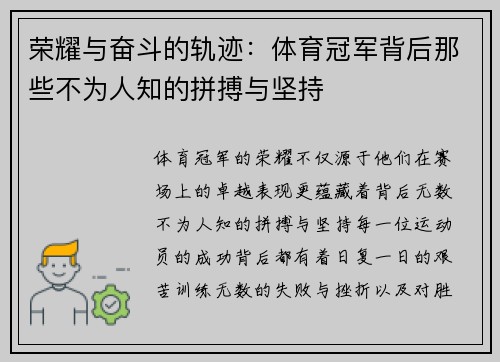 荣耀与奋斗的轨迹：体育冠军背后那些不为人知的拼搏与坚持

体育冠军的荣耀不仅源于他们在赛场上的卓越表现更蕴藏着背后无数不为人知的拼搏与坚持每一位运动员的成功背后都有着日复一日的艰苦训练无数的失败与挫折以及对胜